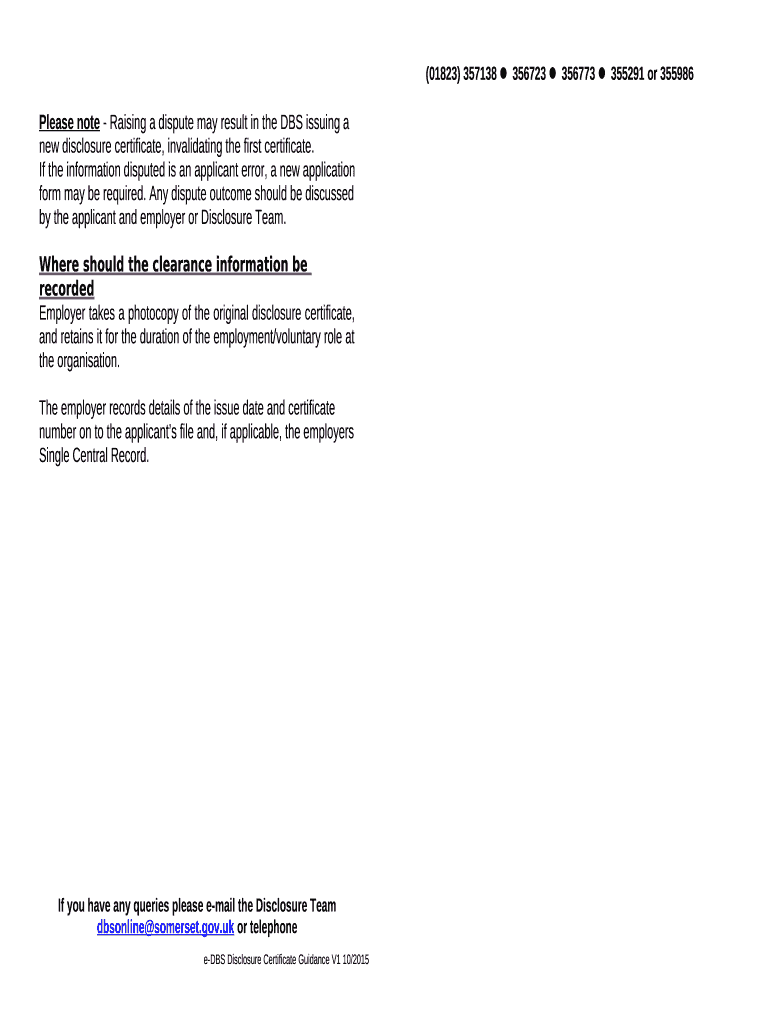 (01823) 357138 ● 356723 ● 356773 ● 355291 or 355986

Please note - Raising a dispute may result in the DBS issuing a new disclosure certificate, invalidating the first certificate.
If the information disputed is an applicant error, a new application form may be required. Any dispute outcome should be discussed by the applicant and employer or Disclosure Team.

Where should the clearance information be recorded

Employer takes a photocopy of the original disclosure certificate, and retains it for the duration of the employment/voluntary role at the organisation.

The employer records details of the issue date and certificate number on to the applicant's file and, if applicable, the employers Single Central Record.

If you have any queries please e-mail the Disclosure Team
dbsonline@somerset.gov.uk or telephone

e-DBS Disclosure Certificate Guidance V1 10/2015